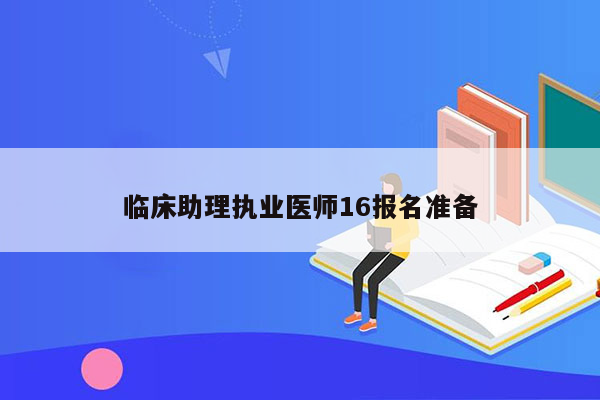 临床助理执业医师16报名准备